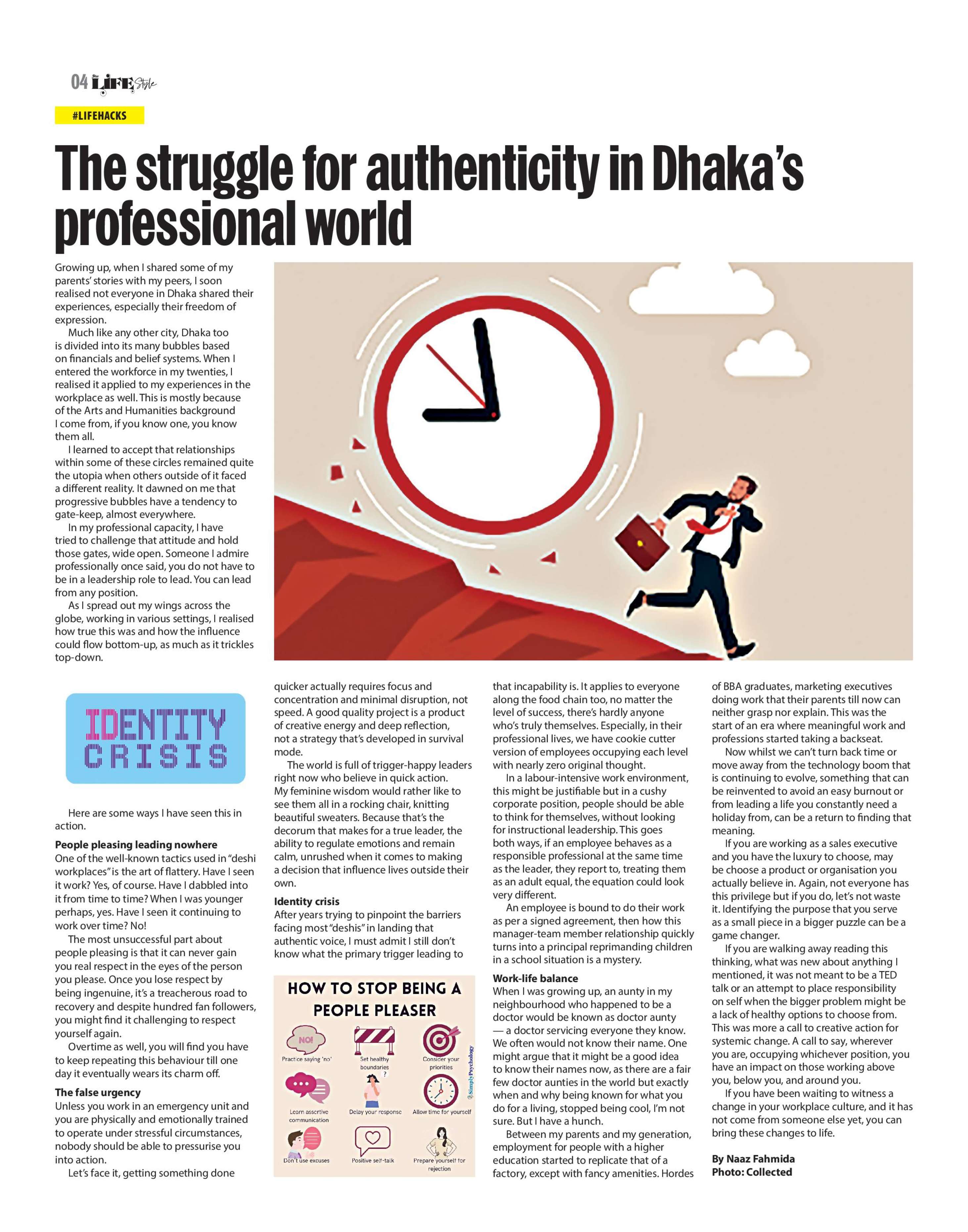 04 LIFE Style

#LIFEHACKS

The struggle for authenticity in Dhaka's professional world

Growing up, when I shared some of my parents' stories with my peers, I soon realised not everyone in Dhaka shared their experiences, especially their freedom of expression.

Much like any other city, Dhaka too is divided into its many bubbles based on financials and belief systems. When I entered the workforce in my twenties, I realised it applied to my experiences in the workplace as well. This is mostly because of the Arts and Humanities background I come from, if you know one, you know them all.

I learned to accept that relationships within some of these circles remained quite the utopia when others outside of it faced a different reality. It dawned on me that progressive bubbles have a tendency to gate-keep, almost everywhere.

In my professional capacity, I have tried to challenge that attitude and hold those gates, wide open. Someone I admire professionally once said, you do not have to be in a leadership role to lead. You can lead from any position.

As I spread out my wings across the globe, working in various settings, I realised how true this was and how the influence could flow bottom-up, as much as it trickles top-down.

IDENTITY CRISIS

Here are some ways I have seen this in action.

People pleasing leading nowhere
One of the well-known tactics used in "deshi workplaces" is the art of flattery. Have I seen it work? Yes, of course. Have I dabbled into it from time to time? When I was younger perhaps, yes. Have I seen it continuing to work over time? No!

The most unsuccessful part about people pleasing is that it can never gain you real respect in the eyes of the person you please. Once you lose respect by being ingenuine, it's a treacherous road to recovery and despite hundred fan followers, you might find it challenging to respect yourself again.

Overtime as well, you will find you have to keep repeating this behaviour till one day it eventually wears its charm off.

The false urgency
Unless you work in an emergency unit and you are physically and emotionally trained to operate under stressful circumstances, nobody should be able to pressurise you into action.

Let's face it, getting something done quicker actually requires focus and concentration and minimal disruption, not speed. A good quality project is a product of creative energy and deep reflection, not a strategy that's developed in survival mode.

The world is full of trigger-happy leaders right now who believe in quick action. My feminine wisdom would rather like to see them all in a rocking chair, knitting beautiful sweaters. Because that's the decorum that makes for a true leader, the ability to regulate emotions and remain calm, unrushed when it comes to making a decision that influence lives outside their own.

Identity crisis
After years trying to pinpoint the barriers facing most "deshis" in landing that authentic voice, I must admit I still don't know what the primary trigger leading to

HOW TO STOP BEING A PEOPLE PLEASER
NO!
Practice saying 'no'
Set healthy boundaries
Consider your priorities
Learn assertive communication
Delay your response
Allow time for yourself
Don't use excuses
Positive self-talk
Prepare yourself for rejection
SimplyPsychology

that incapability is. It applies to everyone along the food chain too, no matter the level of success, there's hardly anyone who's truly themselves. Especially, in their professional lives, we have cookie cutter version of employees occupying each level with nearly zero original thought.

In a labour-intensive work environment, this might be justifiable but in a cushy corporate position, people should be able to think for themselves, without looking for instructional leadership. This goes both ways, if an employee behaves as a responsible professional at the same time as the leader, they report to, treating them as an adult equal, the equation could look very different.

An employee is bound to do their work as per a signed agreement, then how this manager-team member relationship quickly turns into a principal reprimanding children in a school situation is a mystery.

Work-life balance
When I was growing up, an aunty in my neighbourhood who happened to be a doctor would be known as doctor aunty — a doctor servicing everyone they know. We often would not know their name. One might argue that it might be a good idea to know their names now, as there are a fair few doctor aunties in the world but exactly when and why being known for what you do for a living, stopped being cool, I'm not sure. But I have a hunch.

Between my parents and my generation, employment for people with a higher education started to replicate that of a factory, except with fancy amenities. Hordes of BBA graduates, marketing executives doing work that their parents till now can neither grasp nor explain. This was the start of an era where meaningful work and professions started taking a backseat.

Now whilst we can't turn back time or move away from the technology boom that is continuing to evolve, something that can be reinvented to avoid an easy burnout or from leading a life you constantly need a holiday from, can be a return to finding that meaning.

If you are working as a sales executive and you have the luxury to choose, may be choose a product or organisation you actually believe in. Again, not everyone has this privilege but if you do, let's not waste it. Identifying the purpose that you serve as a small piece in a bigger puzzle can be a game changer.

If you are walking away reading this thinking, what was new about anything I mentioned, it was not meant to be a TED talk or an attempt to place responsibility on self when the bigger problem might be a lack of healthy options to choose from. This was more a call to creative action for systemic change. A call to say, wherever you are, occupying whichever position, you have an impact on those working above you, below you, and around you.

If you have been waiting to witness a change in your workplace culture, and it has not come from someone else yet, you can bring these changes to life.

By Naaz Fahmida
Photo: Collected